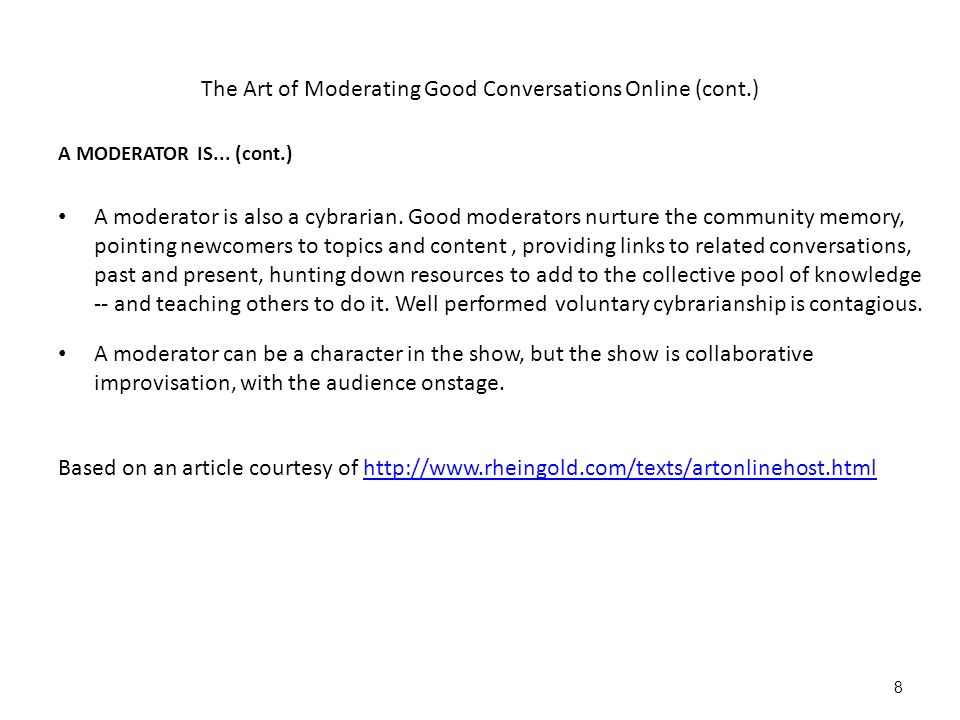 The Art of Moderating Good Conversations Online (cont.)

A MODERATOR IS... (cont.)

• A moderator is also a cybrarian. Good moderators nurture the community memory, pointing newcomers to topics and content , providing links to related conversations, past and present, hunting down resources to add to the collective pool of knowledge -- and teaching others to do it. Well performed voluntary cybrarianship is contagious.

• A moderator can be a character in the show, but the show is collaborative improvisation, with the audience onstage.

Based on an article courtesy of http://www.rheingold.com/texts/artonlinehost.html

8